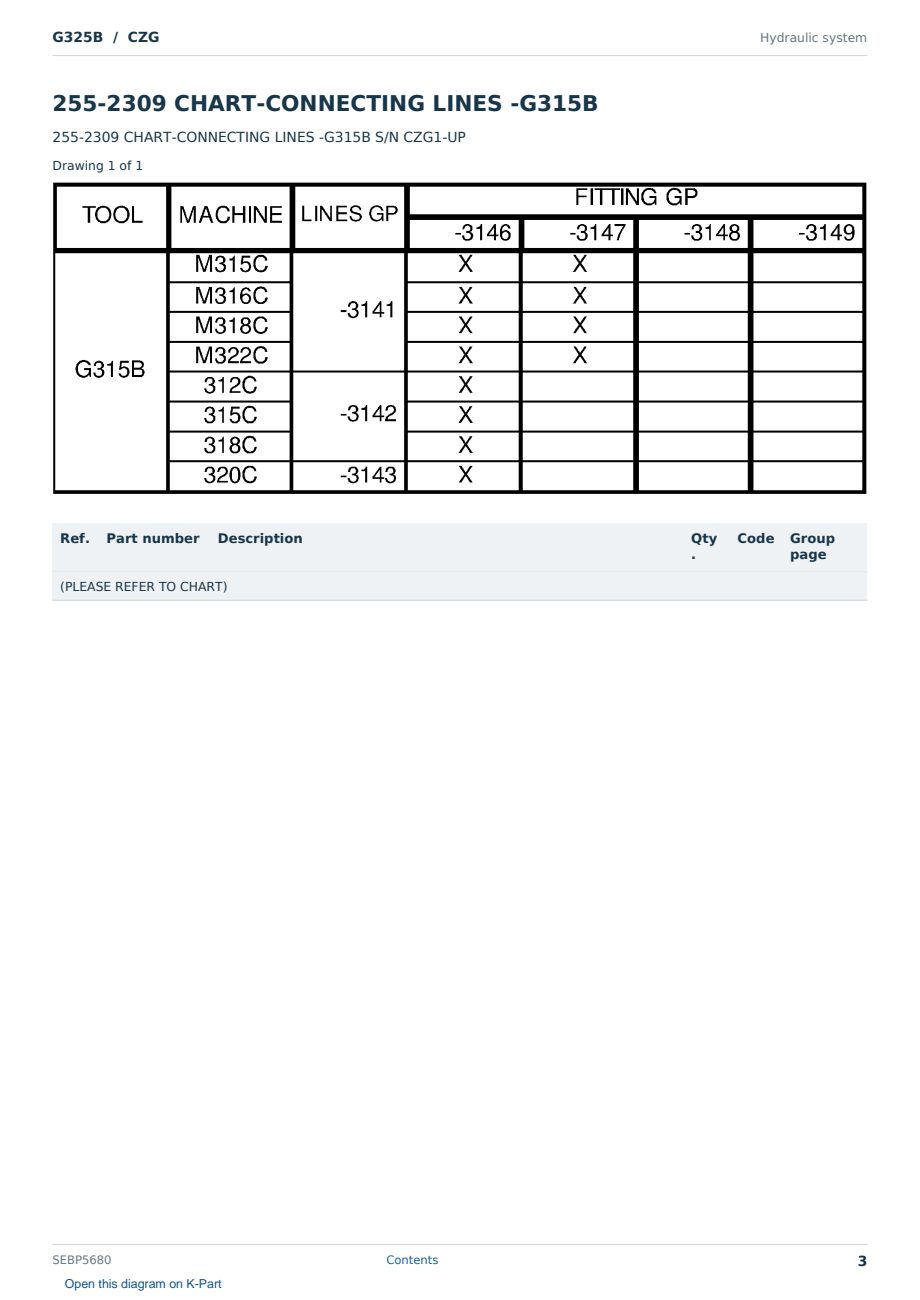 G325B / CZG

Hydraulic system

255-2309 CHART-CONNECTING LINES -G315B

255-2309 CHART-CONNECTING LINES -G315B S/N CZG1-UP

Drawing 1 of 1

| TOOL | MACHINE | LINES GP | FITTING GP | | | |
|---|---|---|---|---|---|---|
| | | | -3146 | -3147 | -3148 | -3149 |
| G315B | M315C | -3141 | X | X | | |
| | M316C | | X | X | | |
| | M318C | | X | X | | |
| | M322C | | X | X | | |
| | 312C | -3142 | X | | | |
| | 315C | | X | | | |
| | 318C | | X | | | |
| | 320C | -3143 | X | | | |

| Ref. | Part number | Description | Qty. | Code | Group page |
|---|---|---|---|---|---|
| (PLEASE REFER TO CHART) | | | | | |

SEBP5680

Contents

3

Open this diagram on K-Part